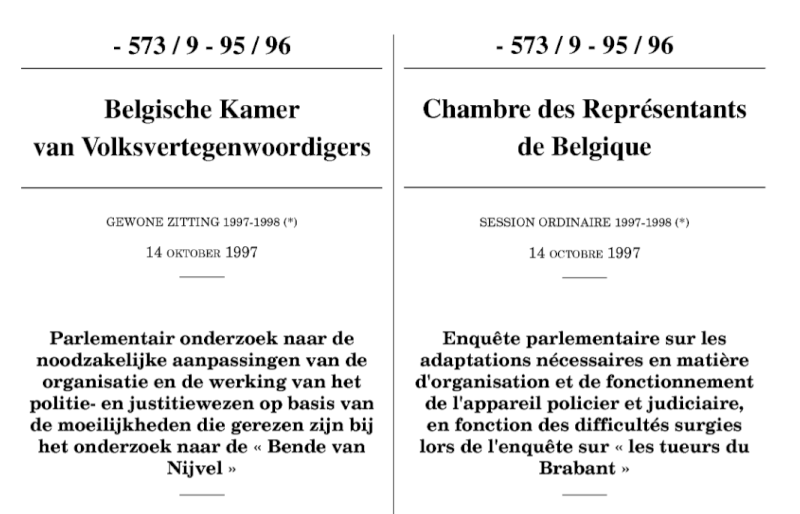 - 573 / 9 - 95 / 96

Belgische Kamer van Volksvertegenwoordigers

GEWONE ZITTING 1997-1998 (*)

14 OKTOBER 1997

Parlementair onderzoek naar de noodzakelijke aanpassingen van de organisatie en de werking van het politie- en justitiewezen op basis van de moeilijkheden die gerezen zijn bij het onderzoek naar de « Bende van Nijvel »

- 573 / 9 - 95 / 96

Chambre des Représentants de Belgique

SESSION ORDINAIRE 1997-1998 (*)

14 OCTOBRE 1997

Enquête parlementaire sur les adaptations nécessaires en matière d'organisation et de fonctionnement de l'appareil policier et judiciaire, en fonction des difficultés surgies lors de l'enquête sur « les tueurs du Brabant »